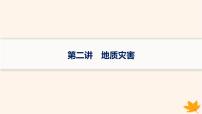 第二讲　地质灾害